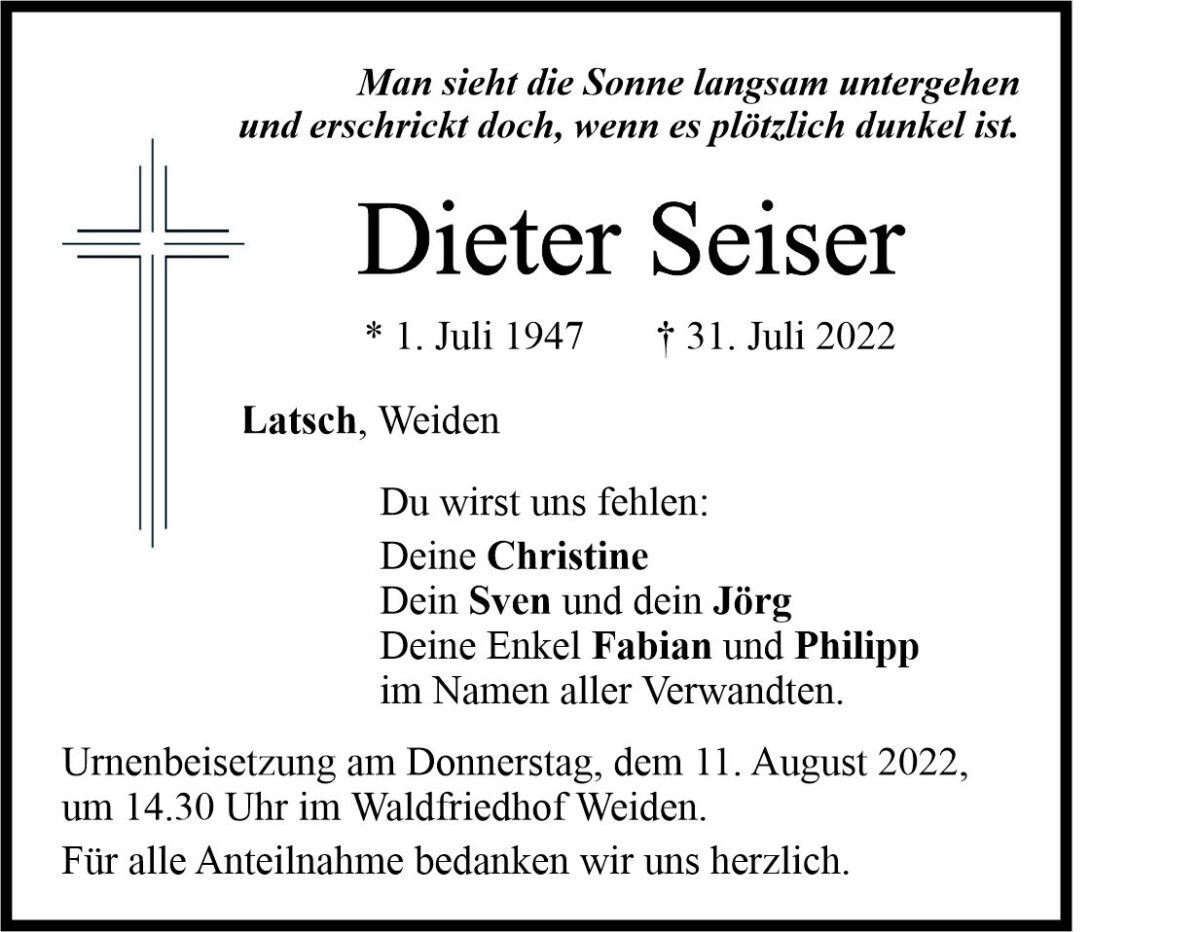 Man sieht die Sonne langsam untergehen
und erschrickt doch, wenn es plötzlich dunkel ist.

Dieter Seiser

* 1. Juli 1947 † 31. Juli 2022

Latsch, Weiden

Du wirst uns fehlen:
Deine Christine
Dein Sven und dein Jörg
Deine Enkel Fabian und Philipp
im Namen aller Verwandten.

Urnenbeisetzung am Donnerstag, dem 11. August 2022, um 14.30 Uhr im Waldfriedhof Weiden.

Für alle Anteilnahme bedanken wir uns herzlich.